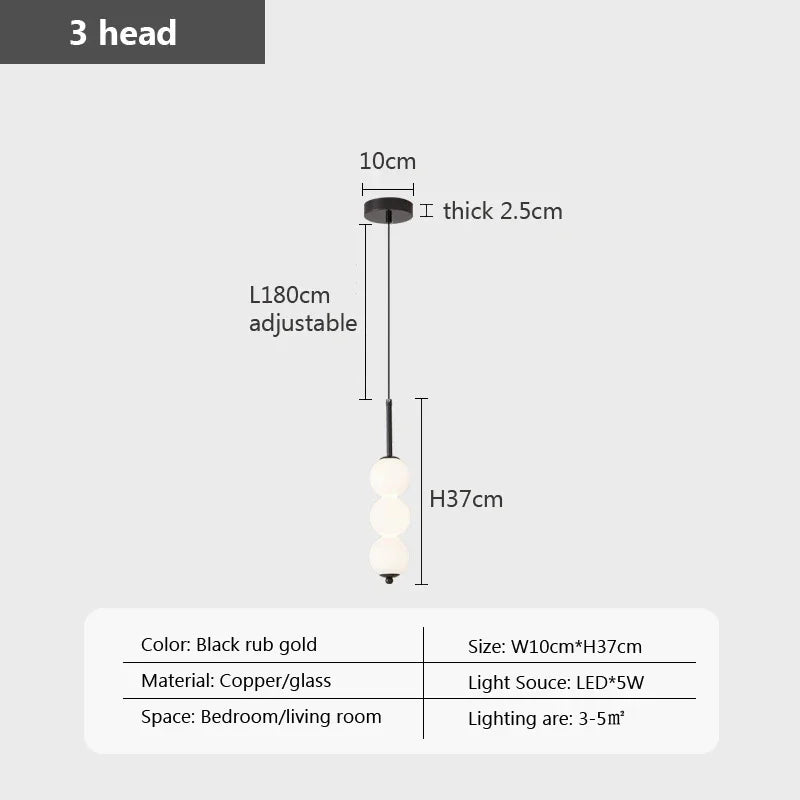 3 head

10cm

thick 2.5cm

L180cm adjustable

H37cm

| Color: Black rub gold | Size: W10cm*H37cm |
|---|---|
| Material: Copper/glass | Light Souce: LED*5W |
| Space: Bedroom/living room | Lighting are: 3-5㎡ |